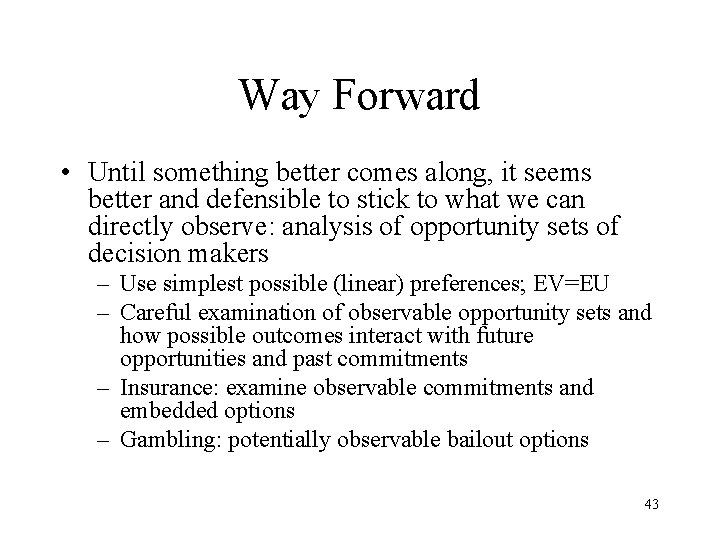 Way Forward

• Until something better comes along, it seems better and defensible to stick to what we can directly observe: analysis of opportunity sets of decision makers
– Use simplest possible (linear) preferences; EV=EU
– Careful examination of observable opportunity sets and how possible outcomes interact with future opportunities and past commitments
– Insurance: examine observable commitments and embedded options
– Gambling: potentially observable bailout options

43